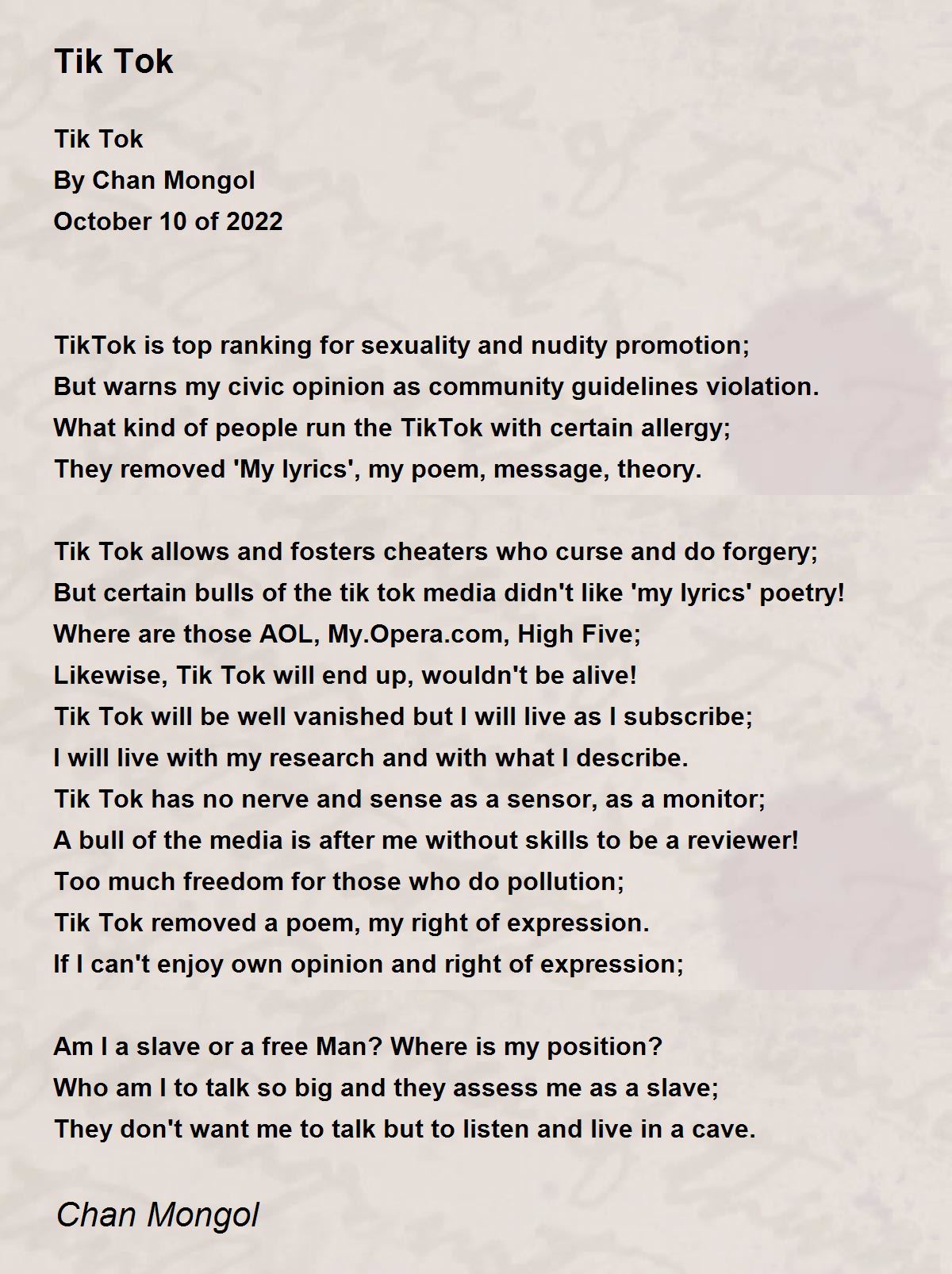 Tik Tok

Tik Tok
By Chan Mongol
October 10 of 2022

TikTok is top ranking for sexuality and nudity promotion;
But warns my civic opinion as community guidelines violation.
What kind of people run the TikTok with certain allergy;
They removed 'My lyrics', my poem, message, theory.

Tik Tok allows and fosters cheaters who curse and do forgery;
But certain bulls of the tik tok media didn't like 'my lyrics' poetry!
Where are those AOL, My.Opera.com, High Five;
Likewise, Tik Tok will end up, wouldn't be alive!
Tik Tok will be well vanished but I will live as I subscribe;
I will live with my research and with what I describe.
Tik Tok has no nerve and sense as a sensor, as a monitor;
A bull of the media is after me without skills to be a reviewer!
Too much freedom for those who do pollution;
Tik Tok removed a poem, my right of expression.
If I can't enjoy own opinion and right of expression;

Am I a slave or a free Man? Where is my position?
Who am I to talk so big and they assess me as a slave;
They don't want me to talk but to listen and live in a cave.

Chan Mongol